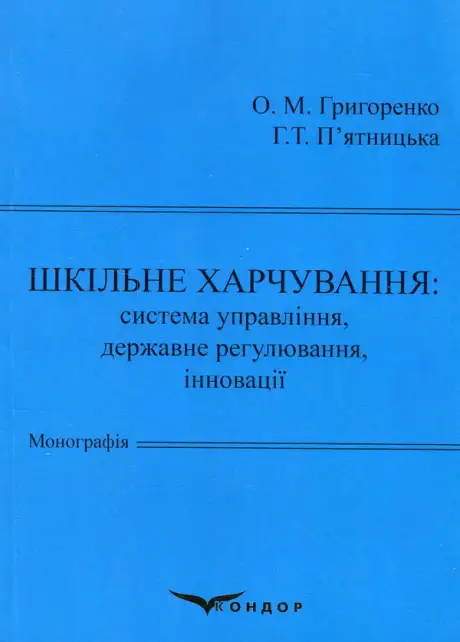 О. М. Григоренко
Г.Т. П'ятницька

ШКІЛЬНЕ ХАРЧУВАННЯ:
система управління,
державне регулювання,
інновації

Монографія

КОНДОР